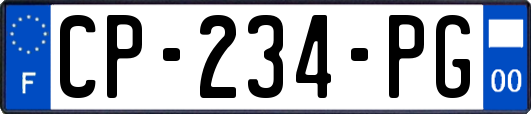 F
CP-234-PG
00